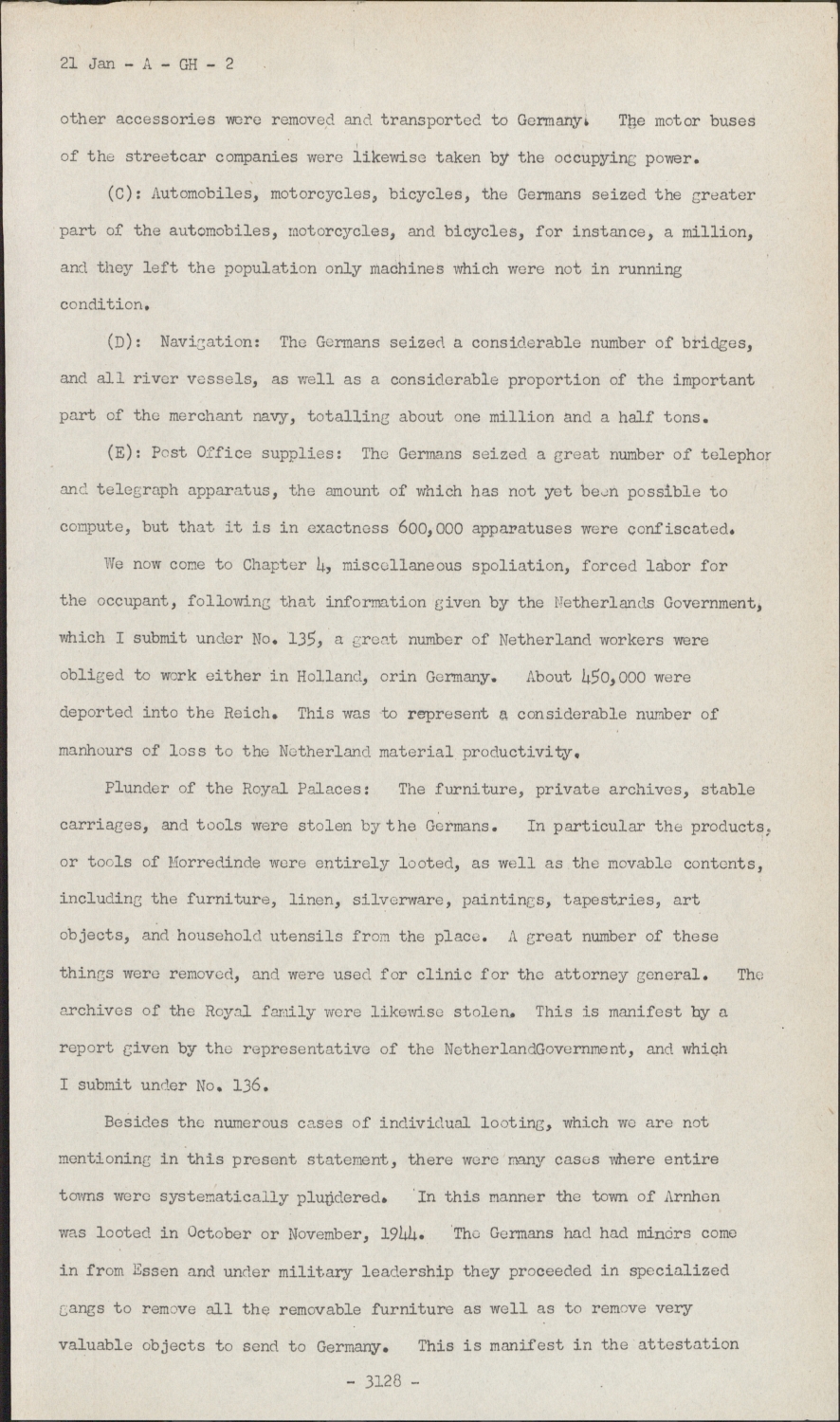 21 Jan - A - GH - 2

other accessories were removed and transported to Germany. The motor buses of the streetcar companies were likewise taken by the occupying power.

(C): Automobiles, motorcycles, bicycles, the Germans seized the greater part of the automobiles, motorcycles, and bicycles, for instance, a million, and they left the population only machines which were not in running condition.

(D): Navigation: The Germans seized a considerable number of bridges, and all river vessels, as well as a considerable proportion of the important part of the merchant navy, totalling about one million and a half tons.

(E): Post Office supplies: The Germans seized a great number of telephor and telegraph apparatus, the amount of which has not yet been possible to compute, but that it is in exactness 600,000 apparatuses were confiscated.

We now come to Chapter 4, miscellaneous spoliation, forced labor for the occupant, following that information given by the Netherlands Government, which I submit under No. 135, a great number of Netherland workers were obliged to work either in Holland, orin Germany. About 450,000 were deported into the Reich. This was to represent a considerable number of manhours of loss to the Netherland material productivity.

Plunder of the Royal Palaces: The furniture, private archives, stable carriages, and tools were stolen by the Germans. In particular the products, or tools of Morredinde were entirely looted, as well as the movable contents, including the furniture, linen, silverware, paintings, tapestries, art objects, and household utensils from the place. A great number of these things were removed, and were used for clinic for the attorney general. The archives of the Royal family were likewise stolen. This is manifest by a report given by the representative of the NetherlandGovernment, and which I submit under No. 136.

Besides the numerous cases of individual looting, which we are not mentioning in this present statement, there were many cases where entire towns were systematically plundered. In this manner the town of Arnhen was looted in October or November, 1944. The Germans had had miners come in from Essen and under military leadership they proceeded in specialized gangs to remove all the removable furniture as well as to remove very valuable objects to send to Germany. This is manifest in the attestation

- 3128 -